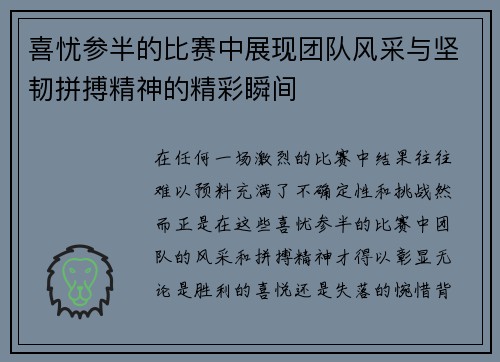 喜忧参半的比赛中展现团队风采与坚韧拼搏精神的精彩瞬间

在任何一场激烈的比赛中结果往往难以预料充满了不确定性和挑战然而正是在这些喜忧参半的比赛中团队的风采和拼搏精神才得以彰显无论是胜利的喜悦还是失落的惋惜背